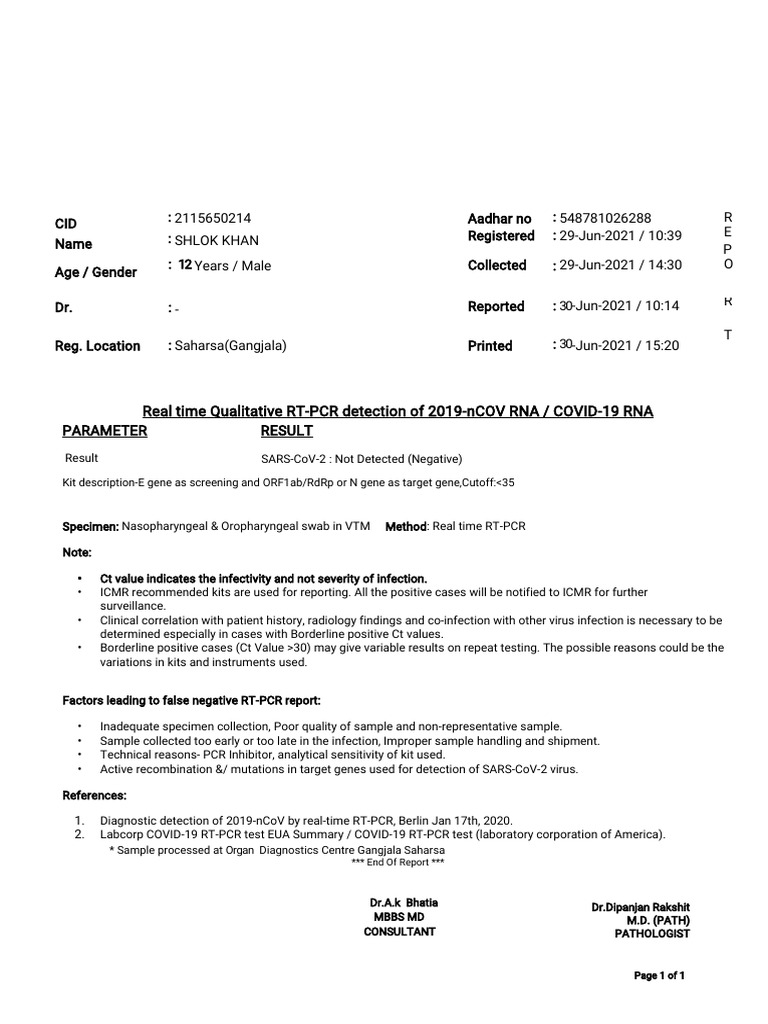 CID : 2115650214
Name : SHLOK KHAN
Age / Gender : 12 Years / Male
Dr. : -
Reg. Location : Saharsa(Gangjala)

Aadhar no : 548781026288
Registered : 29-Jun-2021 / 10:39
Collected : 29-Jun-2021 / 14:30
Reported : 30-Jun-2021 / 10:14
Printed : 30-Jun-2021 / 15:20

R
E
P
O
R
T

Real time Qualitative RT-PCR detection of 2019-nCOV RNA / COVID-19 RNA

| PARAMETER | RESULT |
|---|---|
| Result | SARS-CoV-2 : Not Detected (Negative) |

Kit description-E gene as screening and ORF1ab/RdRp or N gene as target gene,Cutoff:<35

Specimen: Nasopharyngeal & Oropharyngeal swab in VTM Method: Real time RT-PCR

Note:

• Ct value indicates the infectivity and not severity of infection.
• ICMR recommended kits are used for reporting. All the positive cases will be notified to ICMR for further surveillance.
• Clinical correlation with patient history, radiology findings and co-infection with other virus infection is necessary to be determined especially in cases with Borderline positive Ct values.
• Borderline positive cases (Ct Value >30) may give variable results on repeat testing. The possible reasons could be the variations in kits and instruments used.

Factors leading to false negative RT-PCR report:

• Inadequate specimen collection, Poor quality of sample and non-representative sample.
• Sample collected too early or too late in the infection, Improper sample handling and shipment.
• Technical reasons- PCR Inhibitor, analytical sensitivity of kit used.
• Active recombination &/ mutations in target genes used for detection of SARS-CoV-2 virus.

References:

1. Diagnostic detection of 2019-nCoV by real-time RT-PCR, Berlin Jan 17th, 2020.
2. Labcorp COVID-19 RT-PCR test EUA Summary / COVID-19 RT-PCR test (laboratory corporation of America).

* Sample processed at Organ Diagnostics Centre Gangjala Saharsa
*** End Of Report ***

Dr.A.k Bhatia
MBBS MD
CONSULTANT

Dr.Dipanjan Rakshit
M.D. (PATH)
PATHOLOGIST

Page 1 of 1